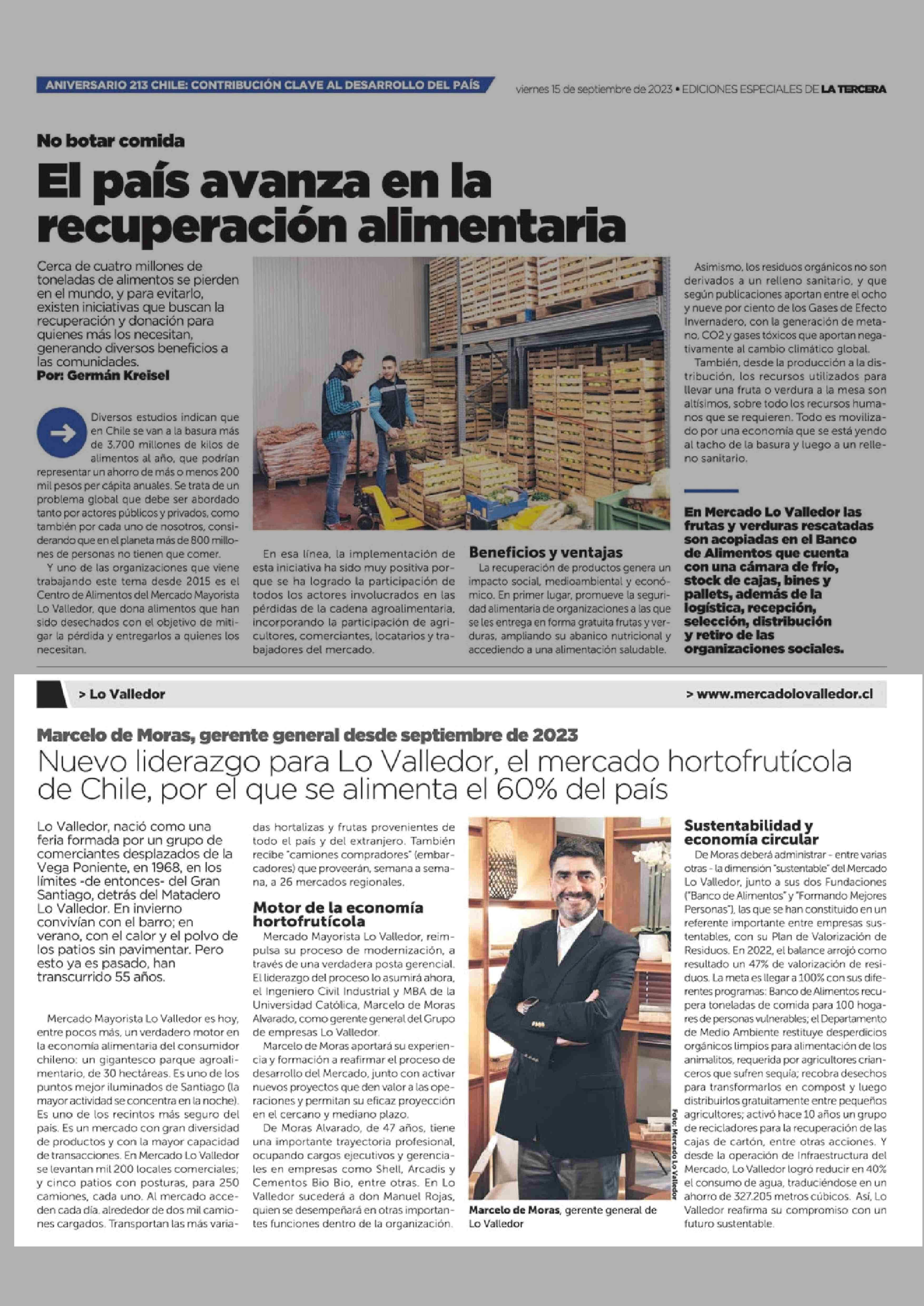 ANIVERSARIO 213 CHILE: CONTRIBUCIÓN CLAVE AL DESARROLLO DEL PAÍS

viernes 15 de septiembre de 2023 • EDICIONES ESPECIALES DE LA TERCERA

No botar comida

El país avanza en la recuperación alimentaria

Cerca de cuatro millones de toneladas de alimentos se pierden en el mundo, y para evitarlo, existen iniciativas que buscan la recuperación y donación para quienes más los necesitan, generando diversos beneficios a las comunidades.
Por: Germán Kreisel

Diversos estudios indican que en Chile se van a la basura más de 3.700 millones de kilos de alimentos al año, que podrían representar un ahorro de más o menos 200 mil pesos per cápita anuales. Se trata de un problema global que debe ser abordado tanto por actores públicos y privados, como también por cada uno de nosotros, considerando que en el planeta más de 800 millones de personas no tienen que comer.

Y uno de las organizaciones que viene trabajando este tema desde 2015 es el Centro de Alimentos del Mercado Mayorista Lo Valledor, que dona alimentos que han sido desechados con el objetivo de mitigar la pérdida y entregarlos a quienes los necesitan.

En esa línea, la implementación de esta iniciativa ha sido muy positiva porque se ha logrado la participación de todos los actores involucrados en las pérdidas de la cadena agroalimentaria, incorporando la participación de agricultores, comerciantes, locatarios y trabajadores del mercado.

Beneficios y ventajas

La recuperación de productos genera un impacto social, medioambiental y económico. En primer lugar, promueve la seguridad alimentaria de organizaciones a las que se les entrega en forma gratuita frutas y verduras, ampliando su abanico nutricional y accediendo a una alimentación saludable.

Asimismo, los residuos orgánicos no son derivados a un relleno sanitario, y que según publicaciones aportan entre el ocho y nueve por ciento de los Gases de Efecto Invernadero, con la generación de metano, CO2 y gases tóxicos que aportan negativamente al cambio climático global.

También, desde la producción a la distribución, los recursos utilizados para llevar una fruta o verdura a la mesa son altísimos, sobre todo los recursos humanos que se requieren. Todo es movilizado por una economía que se está yendo al tacho de la basura y luego a un relleno sanitario.

En Mercado Lo Valledor las frutas y verduras rescatadas son acopiadas en el Banco de Alimentos que cuenta con una cámara de frío, stock de cajas, bines y pallets, además de la logística, recepción, selección, distribución y retiro de las organizaciones sociales.

> Lo Valledor

> www.mercadolovalledor.cl

Marcelo de Moras, gerente general desde septiembre de 2023

Nuevo liderazgo para Lo Valledor, el mercado hortofrutícola de Chile, por el que se alimenta el 60% del país

Lo Valledor, nació como una feria formada por un grupo de comerciantes desplazados de la Vega Poniente, en 1968, en los límites -de entonces- del Gran Santiago, detrás del Matadero Lo Valledor. En invierno convivían con el barro; en verano, con el calor y el polvo de los patios sin pavimentar. Pero esto ya es pasado, han transcurrido 55 años.

Mercado Mayorista Lo Valledor es hoy, entre pocos más, un verdadero motor en la economía alimentaria del consumidor chileno: un gigantesco parque agroalimentario, de 30 hectáreas. Es uno de los puntos mejor iluminados de Santiago (la mayor actividad se concentra en la noche). Es uno de los recintos más seguro del país. Es un mercado con gran diversidad de productos y con la mayor capacidad de transacciones. En Mercado Lo Valledor se levantan mil 200 locales comerciales; y cinco patios con posturas, para 250 camiones, cada uno. Al mercado acceden cada día, alrededor de dos mil camiones cargados. Transportan las más variadas hortalizas y frutas provenientes de todo el país y del extranjero. También recibe "camiones compradores" (embarcadores) que proveerán, semana a semana, a 26 mercados regionales.

Motor de la economía hortofrutícola

Mercado Mayorista Lo Valledor, reimpulsa su proceso de modernización, a través de una verdadera posta gerencial. El liderazgo del proceso lo asumirá ahora, el Ingeniero Civil Industrial y MBA de la Universidad Católica, Marcelo de Moras Alvarado, como gerente general del Grupo de empresas Lo Valledor.

Marcelo de Moras aportará su experiencia y formación a reafirmar el proceso de desarrollo del Mercado, junto con activar nuevos proyectos que den valor a las operaciones y permitan su eficaz proyección en el cercano y mediano plazo.

De Moras Alvarado, de 47 años, tiene una importante trayectoria profesional, ocupando cargos ejecutivos y gerenciales en empresas como Shell, Arcadis y Cementos Bio Bio, entre otras. En Lo Valledor sucederá a don Manuel Rojas, quien se desempeñará en otras importantes funciones dentro de la organización.

Foto: Mercado Lo Valledor

Marcelo de Moras, gerente general de Lo Valledor

Sustentabilidad y economía circular

De Moras deberá administrar - entre varias otras - la dimensión "sustentable" del Mercado Lo Valledor, junto a sus dos Fundaciones ("Banco de Alimentos" y "Formando Mejores Personas"), las que se han constituido en un referente importante entre empresas sustentables, con su Plan de Valorización de Residuos. En 2022, el balance arrojó como resultado un 47% de valorización de residuos. La meta es llegar a 100% con sus diferentes programas: Banco de Alimentos recupera toneladas de comida para 100 hogares de personas vulnerables; el Departamento de Medio Ambiente restituye desperdicios orgánicos limpios para alimentación de los animalitos, requerida por agricultores crianceros que sufren sequía; recobra desechos para transformarlos en compost y luego distribuirlos gratuitamente entre pequeños agricultores; activó hace 10 años un grupo de recicladores para la recuperación de las cajas de cartón, entre otras acciones. Y desde la operación de Infraestructura del Mercado, Lo Valledor logró reducir en 40% el consumo de agua, traduciéndose en un ahorro de 327.205 metros cúbicos. Así, Lo Valledor reafirma su compromiso con un futuro sustentable.